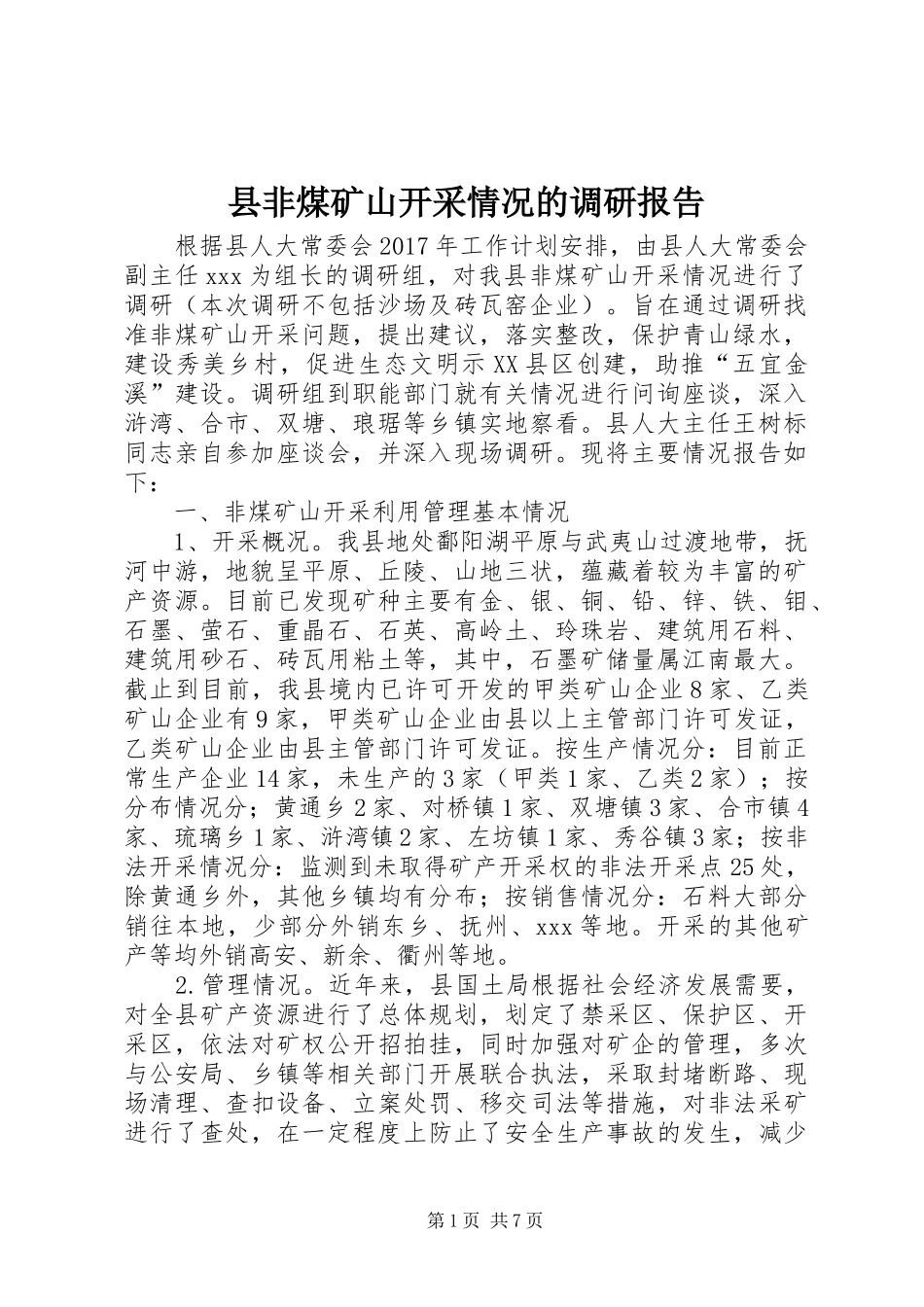 县非煤矿山开采情况的调研报告

根据县人大常委会2017年工作计划安排，由县人大常委会副主任xxx为组长的调研组，对我县非煤矿山开采情况进行了调研（本次调研不包括沙场及砖瓦窑企业）。旨在通过调研找准非煤矿山开采问题，提出建议，落实整改，保护青山绿水，建设秀美乡村，促进生态文明示XX县区创建，助推“五宜金溪”建设。调研组到职能部门就有关情况进行问询座谈，深入浒湾、合市、双塘、琅琚等乡镇实地察看。县人大主任王树标同志亲自参加座谈会，并深入现场调研。现将主要情况报告如下：

一、非煤矿山开采利用管理基本情况

1、开采概况。我县地处鄱阳湖平原与武夷山过渡地带，抚河中游，地貌呈平原、丘陵、山地三状，蕴藏着较为丰富的矿产资源。目前已发现矿种主要有金、银、铜、铅、锌、铁、钼、石墨、萤石、重晶石、石英、高岭土、玲珠岩、建筑用石料、建筑用砂石、砖瓦用粘土等，其中，石墨矿储量属江南最大。截止到目前，我县境内已许可开发的甲类矿山企业8家、乙类矿山企业有9家，甲类矿山企业由县以上主管部门许可发证，乙类矿山企业由县主管部门许可发证。按生产情况分：目前正常生产企业14家，未生产的3家（甲类1家、乙类2家）；按分布情况分；黄通乡2家、对桥镇1家、双塘镇3家、合市镇4家、琉璃乡1家、浒湾镇2家、左坊镇1家、秀谷镇3家；按非法开采情况分：监测到未取得矿产开采权的非法开采点25处，除黄通乡外，其他乡镇均有分布；按销售情况分：石料大部分销往本地，少部分外销东乡、抚州、xxx等地。开采的其他矿产等均外销高安、新余、衢州等地。

2.管理情况。近年来，县国土局根据社会经济发展需要，对全县矿产资源进行了总体规划，划定了禁采区、保护区、开采区，依法对矿权公开招拍挂，同时加强对矿企的管理，多次与公安局、乡镇等相关部门开展联合执法，采取封堵断路、现场清理、查扣设备、立案处罚、移交司法等措施，对非法采矿进行了查处，在一定程度上防止了安全生产事故的发生，减少

第1页 共7页